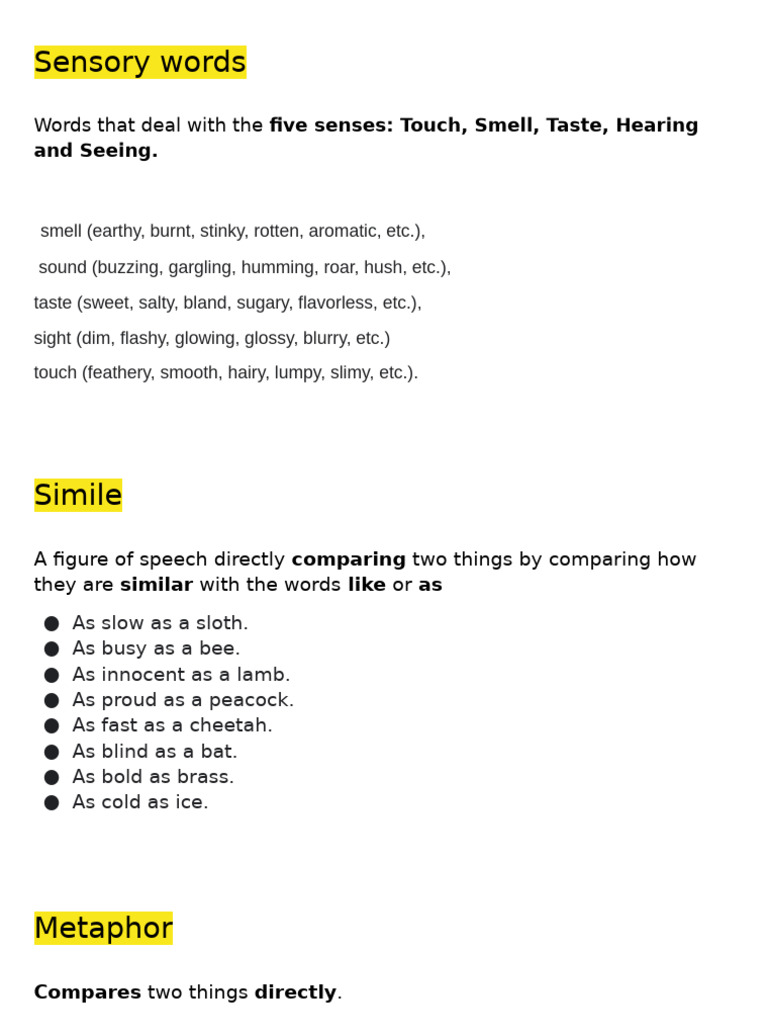 Sensory words

Words that deal with the five senses: Touch, Smell, Taste, Hearing and Seeing.

smell (earthy, burnt, stinky, rotten, aromatic, etc.),

sound (buzzing, gargling, humming, roar, hush, etc.),

taste (sweet, salty, bland, sugary, flavorless, etc.),

sight (dim, flashy, glowing, glossy, blurry, etc.)

touch (feathery, smooth, hairy, lumpy, slimy, etc.).

Simile

A figure of speech directly comparing two things by comparing how they are similar with the words like or as

• As slow as a sloth.
• As busy as a bee.
• As innocent as a lamb.
• As proud as a peacock.
• As fast as a cheetah.
• As blind as a bat.
• As bold as brass.
• As cold as ice.

Metaphor

Compares two things directly.